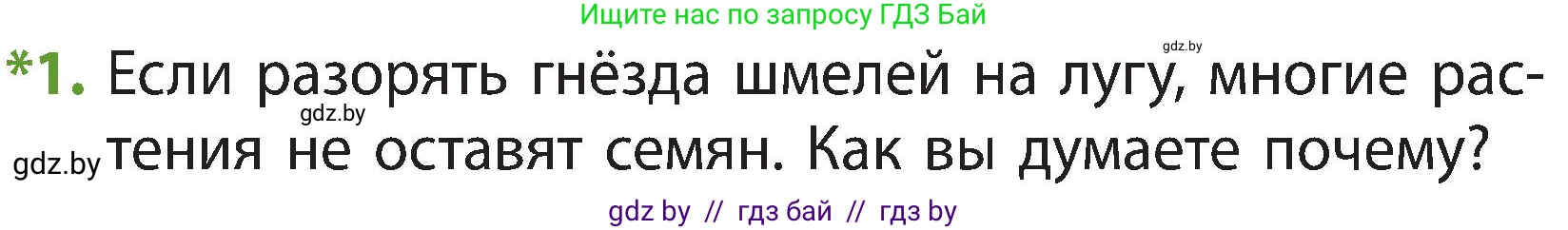 Ищите нас по запросу ГДЗ Бай

gdz.by

*1. Если разорять гнёзда шмелей на лугу, многие растения не оставят семян. Как вы думаете почему?

gdz.by

gdz.by

gdz by // гдз бай // гдз by